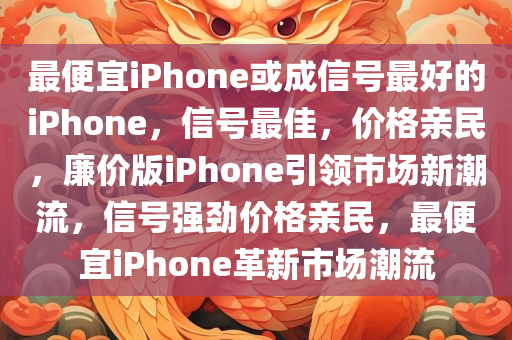 最便宜iPhone或成信号最好的iPhone，信号最佳，价格亲民，廉价版iPhone引领市场新潮流，信号强劲价格亲民，最便宜iPhone革新市场潮流